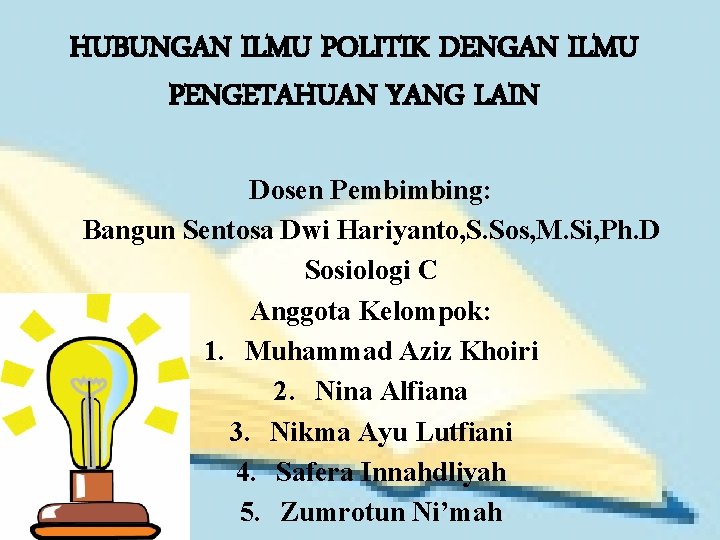 HUBUNGAN ILMU POLITIK DENGAN ILMU PENGETAHUAN YANG LAIN

Dosen Pembimbing:
Bangun Sentosa Dwi Hariyanto,S.Sos,M.Si,Ph.D
Sosiologi C
Anggota Kelompok:
1. Muhammad Aziz Khoiri
2. Nina Alfiana
3. Nikma Ayu Lutfiani
4. Safera Innahdliyah
5. Zumrotun Ni'mah